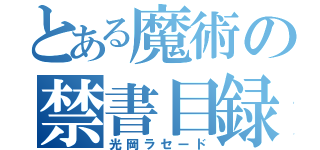 とある魔術の
禁書目録
光岡ラセード